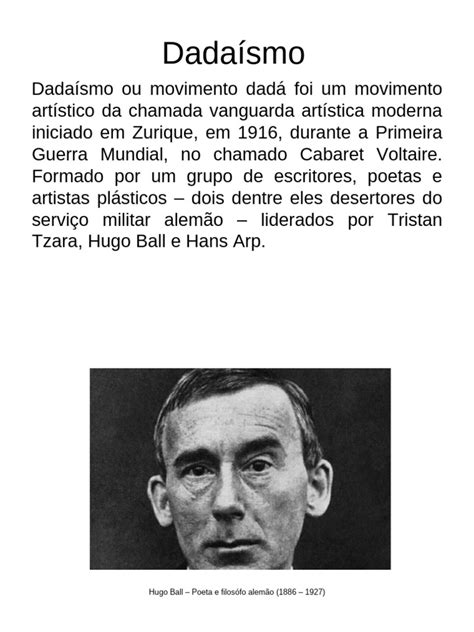 Dadaísmo

Dadaísmo ou movimento dadá foi um movimento artístico da chamada vanguarda artística moderna iniciado em Zurique, em 1916, durante a Primeira Guerra Mundial, no chamado Cabaret Voltaire. Formado por um grupo de escritores, poetas e artistas plásticos – dois dentre eles desertores do serviço militar alemão – liderados por Tristan Tzara, Hugo Ball e Hans Arp.

Hugo Ball – Poeta e filosófo alemão (1886 – 1927)